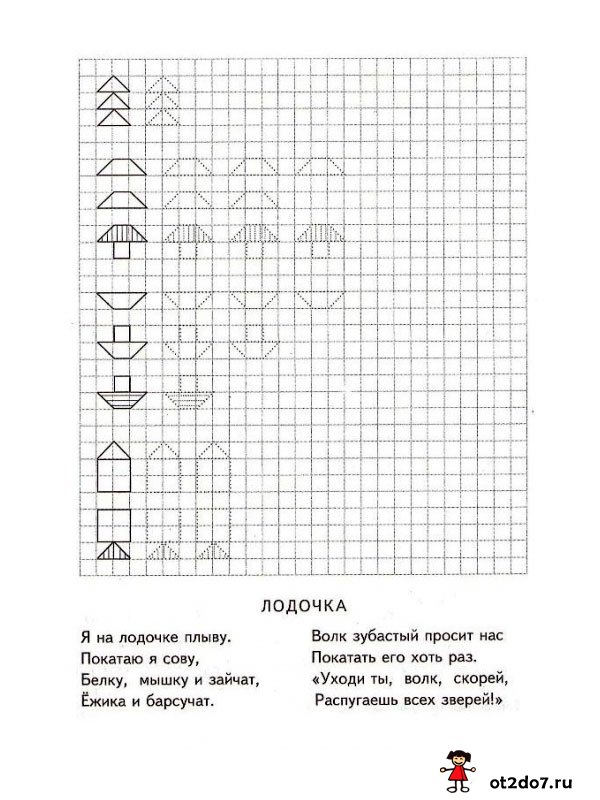 ЛОДОЧКА

Я на лодочке плыву.
Покатаю я сову,
Белку, мышку и зайчат,
Ёжика и барсучат.

Волк зубастый просит нас
Покатать его хоть раз.
«Уходи ты, волк, скорей,
Распугаешь всех зверей!»

ot2do7.ru